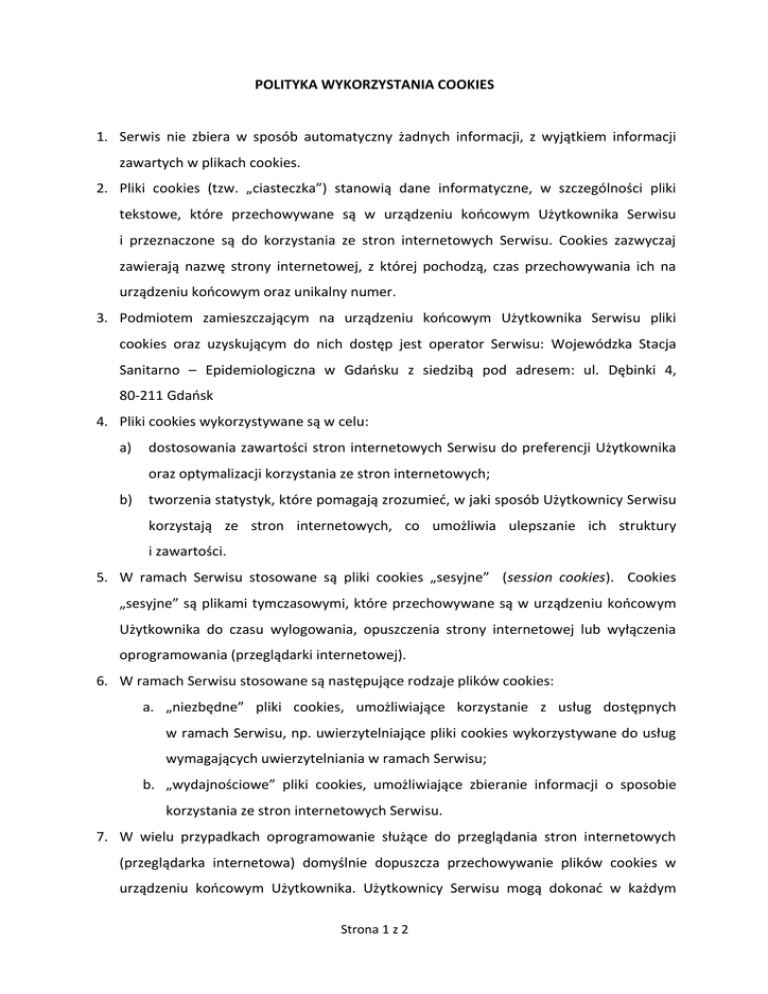 POLITYKA WYKORZYSTANIA COOKIES

1. Serwis nie zbiera w sposób automatyczny żadnych informacji, z wyjątkiem informacji zawartych w plikach cookies.

2. Pliki cookies (tzw. „ciasteczka”) stanowią dane informatyczne, w szczególności pliki tekstowe, które przechowywane są w urządzeniu końcowym Użytkownika Serwisu i przeznaczone są do korzystania ze stron internetowych Serwisu. Cookies zazwyczaj zawierają nazwę strony internetowej, z której pochodzą, czas przechowywania ich na urządzeniu końcowym oraz unikalny numer.

3. Podmiotem zamieszczającym na urządzeniu końcowym Użytkownika Serwisu pliki cookies oraz uzyskującym do nich dostęp jest operator Serwisu: Wojewódzka Stacja Sanitarno – Epidemiologiczna w Gdańsku z siedzibą pod adresem: ul. Dębinki 4, 80-211 Gdańsk

4. Pliki cookies wykorzystywane są w celu:

a) dostosowania zawartości stron internetowych Serwisu do preferencji Użytkownika oraz optymalizacji korzystania ze stron internetowych;

b) tworzenia statystyk, które pomagają zrozumieć, w jaki sposób Użytkownicy Serwisu korzystają ze stron internetowych, co umożliwia ulepszanie ich struktury i zawartości.

5. W ramach Serwisu stosowane są pliki cookies „sesyjne” (session cookies). Cookies „sesyjne” są plikami tymczasowymi, które przechowywane są w urządzeniu końcowym Użytkownika do czasu wylogowania, opuszczenia strony internetowej lub wyłączenia oprogramowania (przeglądarki internetowej).

6. W ramach Serwisu stosowane są następujące rodzaje plików cookies:

a. „niezbędne” pliki cookies, umożliwiające korzystanie z usług dostępnych w ramach Serwisu, np. uwierzytelniające pliki cookies wykorzystywane do usług wymagających uwierzytelniania w ramach Serwisu;

b. „wydajnościowe” pliki cookies, umożliwiające zbieranie informacji o sposobie korzystania ze stron internetowych Serwisu.

7. W wielu przypadkach oprogramowanie służące do przeglądania stron internetowych (przeglądarka internetowa) domyślnie dopuszcza przechowywanie plików cookies w urządzeniu końcowym Użytkownika. Użytkownicy Serwisu mogą dokonać w każdym

Strona 1 z 2